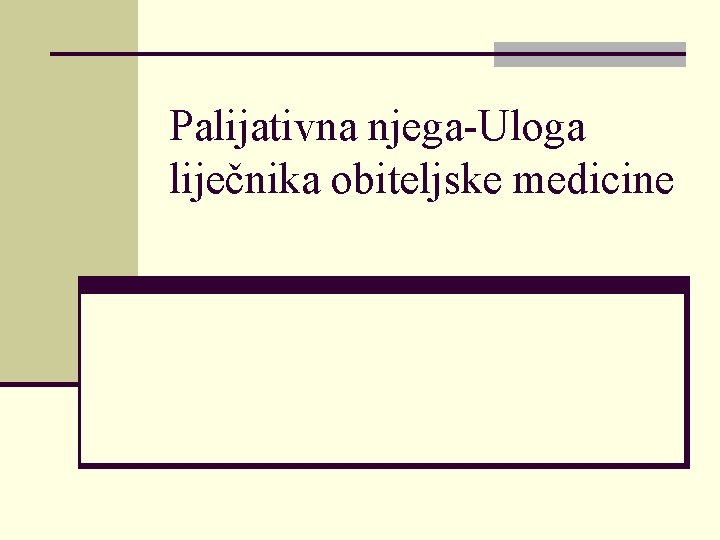 Palijativna njega-Uloga liječnika obiteljske medicine